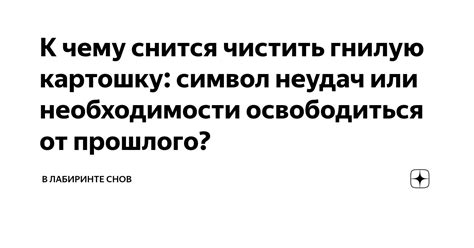 К чему снится чистить гнилую картошку: символ неудач или необходимости освободиться от прошлого?

В ЛАБИРИНТЕ СНОВ